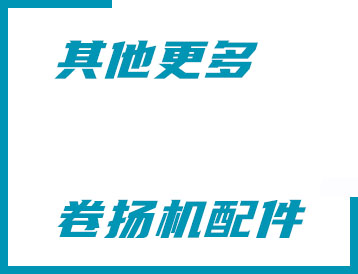 其他更多

卷扬机配件